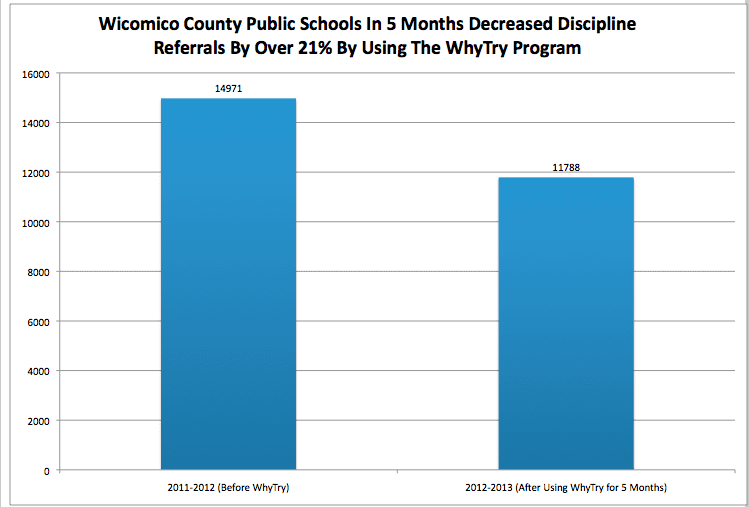 Wicomico County Public Schools In 5 Months Decreased Discipline Referrals By Over 21% By Using The WhyTry Program

16000
14000
12000
10000
8000
6000
4000
2000
0

14971
11788

2011-2012 (Before WhyTry)
2012-2013 (After Using WhyTry for 5 Months)